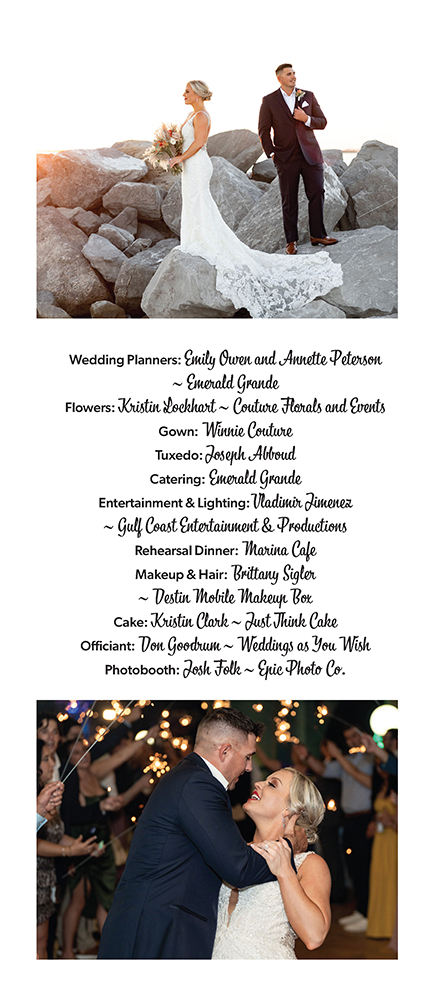 Wedding Planners: Emily Owen and Annette Peterson ~ Emerald Grande
Flowers: Kristin Lockhart ~ Couture Florals and Events
Gown: Winnie Couture
Tuxedo: Joseph Abboud
Catering: Emerald Grande
Entertainment & Lighting: Vladimir Jimenez ~ Gulf Coast Entertainment & Productions
Rehearsal Dinner: Marina Cafe
Makeup & Hair: Brittany Sigler ~ Destin Mobile Makeup Box
Cake: Kristin Clark ~ Just Think Cake
Officiant: Don Goodrum ~ Weddings as You Wish
Photobooth: Josh Folk ~ Epic Photo Co.